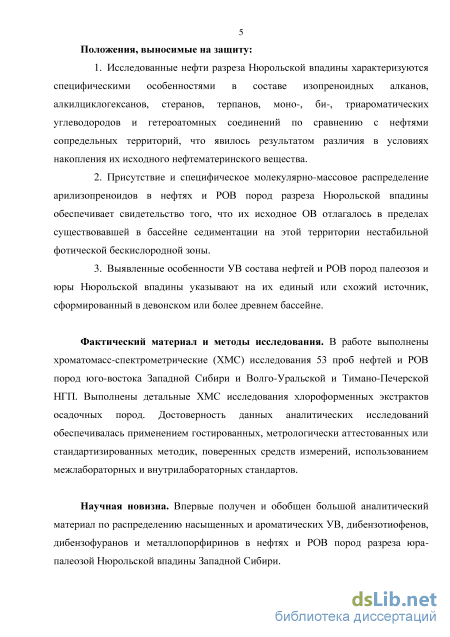 5

Положения, выносимые на защиту:

1. Исследованные нефти разреза Нюрольской впадины характеризуются специфическими особенностями в составе изопреноидных алканов, алкилциклогексанов, стеранов, терпанов, моно-, би-, триароматических углеводородов и гетероатомных соединений по сравнению с нефтями сопредельных территорий, что явилось результатом различия в условиях накопления их исходного нефтематеринского вещества.

2. Присутствие и специфическое молекулярно-массовое распределение арилизопреноидов в нефтях и РОВ пород разреза Нюрольской впадины обеспечивает свидетельство того, что их исходное ОВ отлагалось в пределах существовавшей в бассейне седиментации на этой территории нестабильной фотической бескислородной зоны.

3. Выявленные особенности УВ состава нефтей и РОВ пород палеозоя и юры Нюрольской впадины указывают на их единый или схожий источник, сформированный в девонском или более древнем бассейне.

Фактический материал и методы исследования. В работе выполнены хроматомасс-спектрометрические (ХМС) исследования 53 проб нефтей и РОВ пород юго-востока Западной Сибири и Волго-Уральской и Тимано-Печерской НГП. Выполнены детальные ХМС исследования хлороформенных экстрактов осадочных пород. Достоверность данных аналитических исследований обеспечивалась применением гостированных, метрологически аттестованных или стандартизированных методик, поверенных средств измерений, использованием межлабораторных и внутрилабораторных стандартов.

Научная новизна. Впервые получен и обобщен большой аналитический материал по распределению насыщенных и ароматических УВ, дибензотиофенов, дибензофуранов и металлопорфиринов в нефтях и РОВ пород разреза юра-палеозой Нюрольской впадины Западной Сибири.

dsLib.net
библиотека диссертаций